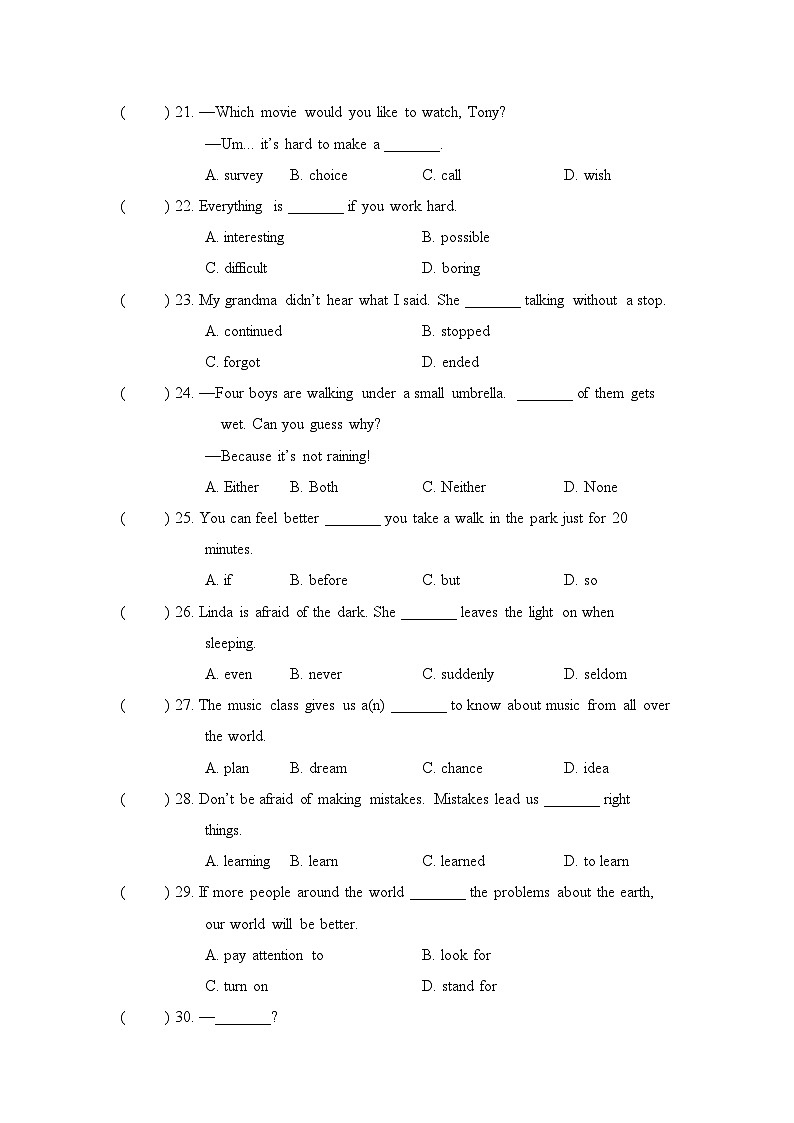 (　　) 21. —Which movie would you like to watch, Tony?

—Um... it's hard to make a ________.

A. survey　B. choice　C. call　D. wish

(　　) 22. Everything is ________ if you work hard.

A. interesting　B. possible

C. difficult　D. boring

(　　) 23. My grandma didn't hear what I said. She ________ talking without a stop.

A. continued　B. stopped

C. forgot　D. ended

(　　) 24. —Four boys are walking under a small umbrella. ________ of them gets wet. Can you guess why?

—Because it's not raining!

A. Either　B. Both　C. Neither　D. None

(　　) 25. You can feel better ________ you take a walk in the park just for 20 minutes.

A. if　B. before　C. but　D. so

(　　) 26. Linda is afraid of the dark. She ________ leaves the light on when sleeping.

A. even　B. never　C. suddenly　D. seldom

(　　) 27. The music class gives us a(n) ________ to know about music from all over the world.

A. plan　B. dream　C. chance　D. idea

(　　) 28. Don't be afraid of making mistakes. Mistakes lead us ________ right things.

A. learning　B. learn　C. learned　D. to learn

(　　) 29. If more people around the world ________ the problems about the earth, our world will be better.

A. pay attention to　B. look for

C. turn on　D. stand for

(　　) 30. —________?